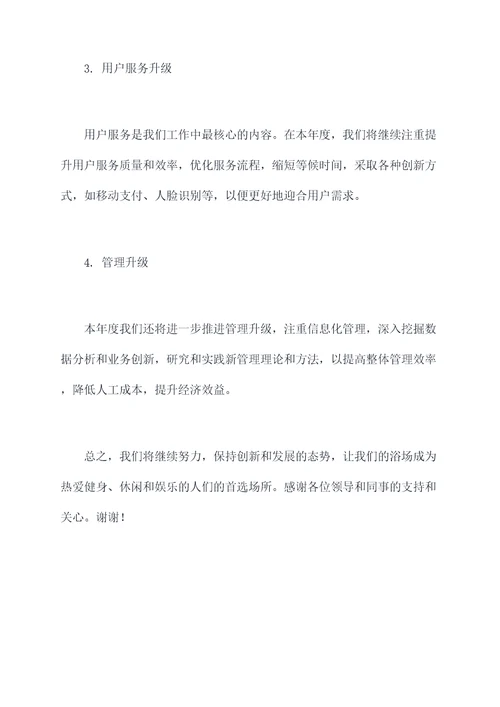 3. 用户服务升级

用户服务是我们工作中最核心的内容。在本年度，我们将继续注重提升用户服务质量和效率，优化服务流程，缩短等候时间，采取各种创新方式，如移动支付、人脸识别等，以便更好地迎合用户需求。

4. 管理升级

本年度我们还将进一步推进管理升级，注重信息化管理，深入挖掘数据分析和业务创新，研究和实践新管理理论和方法，以提高整体管理效率，降低人工成本，提升经济效益。

总之，我们将继续努力，保持创新和发展的态势，让我们的浴场成为热爱健身、休闲和娱乐的人们的首选场所。感谢各位领导和同事的支持和关心。谢谢！